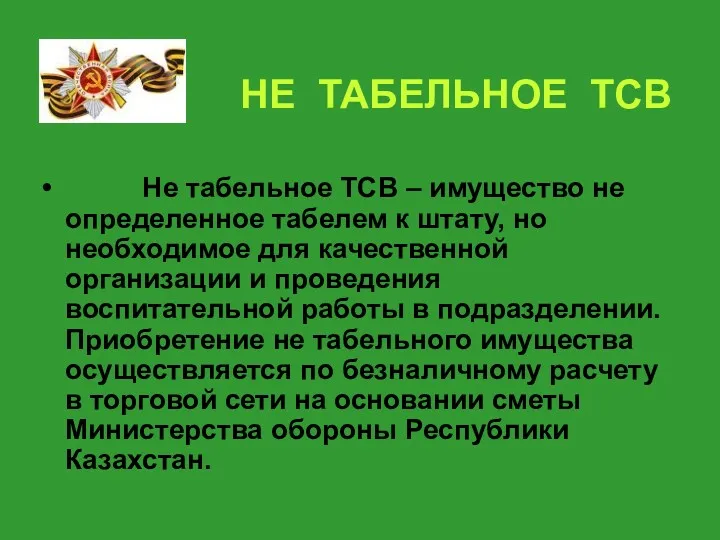 НЕ ТАБЕЛЬНОЕ ТСВ

• Не табельное ТСВ – имущество не определенное табелем к штату, но необходимое для качественной организации и проведения воспитательной работы в подразделении. Приобретение не табельного имущества осуществляется по безналичному расчету в торговой сети на основании сметы Министерства обороны Республики Казахстан.